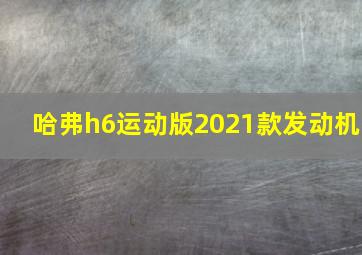 哈弗h6运动版2021款发动机